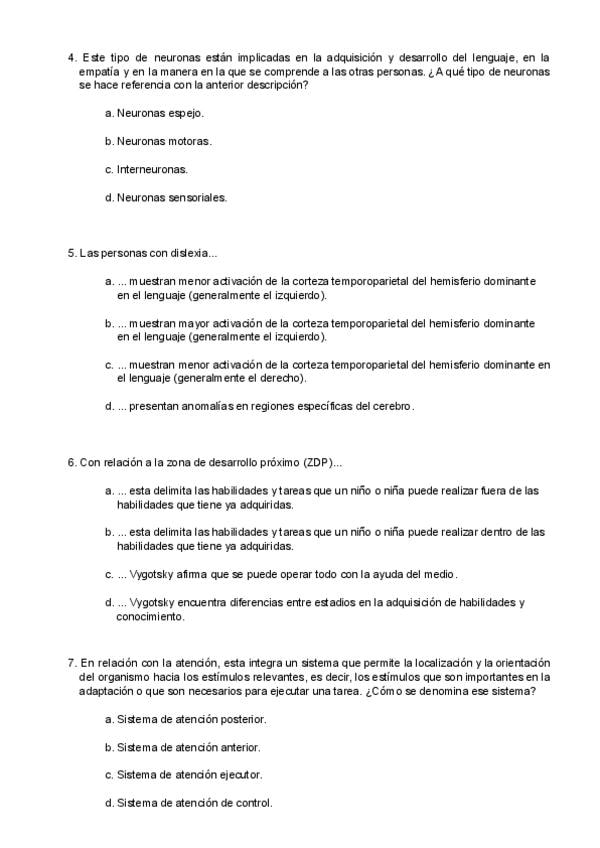 4. Este tipo de neuronas están implicadas en la adquisición y desarrollo del lenguaje, en la empatía y en la manera en la que se comprende a las otras personas. ¿A qué tipo de neuronas se hace referencia con la anterior descripción?

a. Neuronas espejo.

b. Neuronas motoras.

c. Interneuronas.

d. Neuronas sensoriales.

5. Las personas con dislexia...

a. ... muestran menor activación de la corteza temporoparietal del hemisferio dominante en el lenguaje (generalmente el izquierdo).

b. ... muestran mayor activación de la corteza temporoparietal del hemisferio dominante en el lenguaje (generalmente el izquierdo).

c. ... muestran menor activación de la corteza temporoparietal del hemisferio dominante en el lenguaje (generalmente el derecho).

d. ... presentan anomalías en regiones específicas del cerebro.

6. Con relación a la zona de desarrollo próximo (ZDP)...

a. ... esta delimita las habilidades y tareas que un niño o niña puede realizar fuera de las habilidades que tiene ya adquiridas.

b. ... esta delimita las habilidades y tareas que un niño o niña puede realizar dentro de las habilidades que tiene ya adquiridas.

c. ... Vygotsky afirma que se puede operar todo con la ayuda del medio.

d. ... Vygotsky encuentra diferencias entre estadios en la adquisición de habilidades y conocimiento.

7. En relación con la atención, esta integra un sistema que permite la localización y la orientación del organismo hacia los estímulos relevantes, es decir, los estímulos que son importantes en la adaptación o que son necesarios para ejecutar una tarea. ¿Cómo se denomina ese sistema?

a. Sistema de atención posterior.

b. Sistema de atención anterior.

c. Sistema de atención ejecutor.

d. Sistema de atención de control.